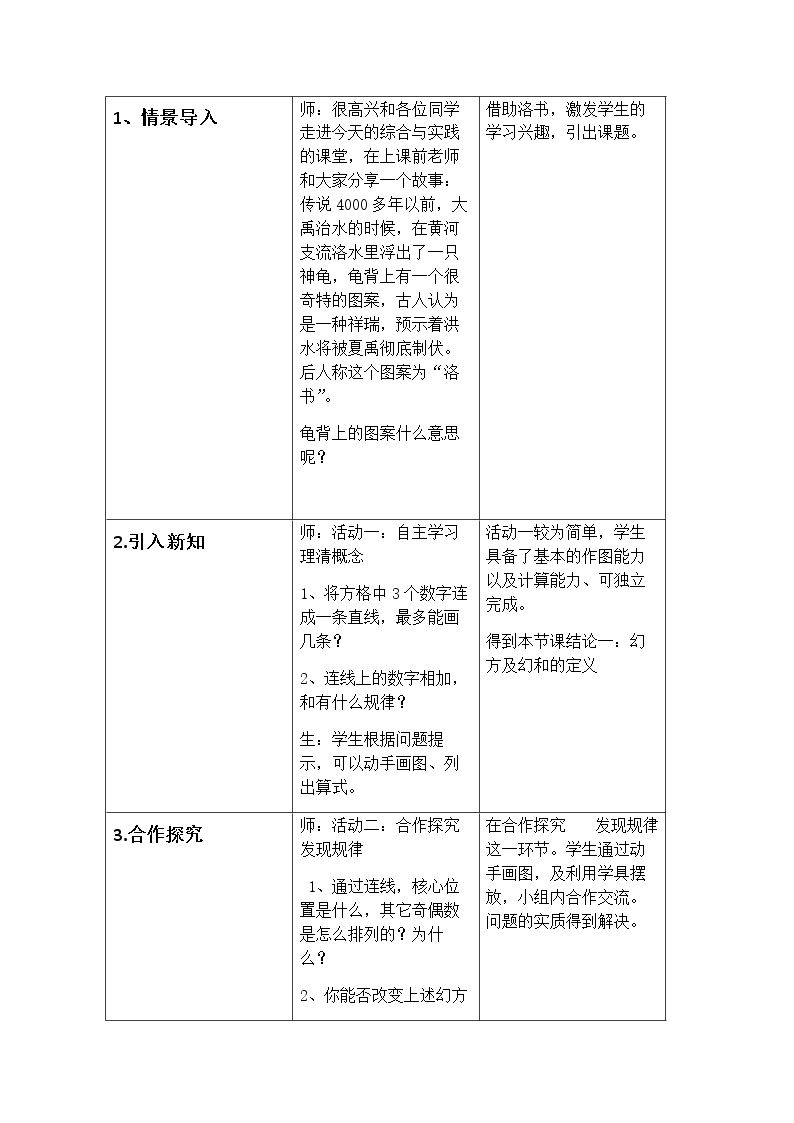 | 1、情景导入 | 师：很高兴和各位同学走进今天的综合与实践的课堂，在上课前老师和大家分享一个故事：传说4000多年以前，大禹治水的时候，在黄河支流洛水里浮出了一只神龟，龟背上有一个很奇特的图案，古人认为是一种祥瑞，预示着洪水将被夏禹彻底制伏。后人称这个图案为“洛书”。 龟背上的图案什么意思呢？ | 借助洛书，激发学生的学习兴趣，引出课题。 |
|---|---|---|
| 2.引入新知 | 师：活动一：自主学习 理清概念 1、将方格中3个数字连成一条直线，最多能画几条？ 2、连线上的数字相加，和有什么规律？ 生：学生根据问题提示，可以动手画图、列出算式。 | 活动一较为简单，学生具备了基本的作图能力以及计算能力、可独立完成。 得到本节课结论一：幻方及幻和的定义 |
| 3.合作探究 | 师：活动二：合作探究 发现规律 1、通过连线，核心位置是什么，其它奇偶数是怎么排列的？为什么？ 2、你能否改变上述幻方 | 在合作探究 发现规律这一环节。学生通过动手画图，及利用学具摆放，小组内合作交流。问题的实质得到解决。 |